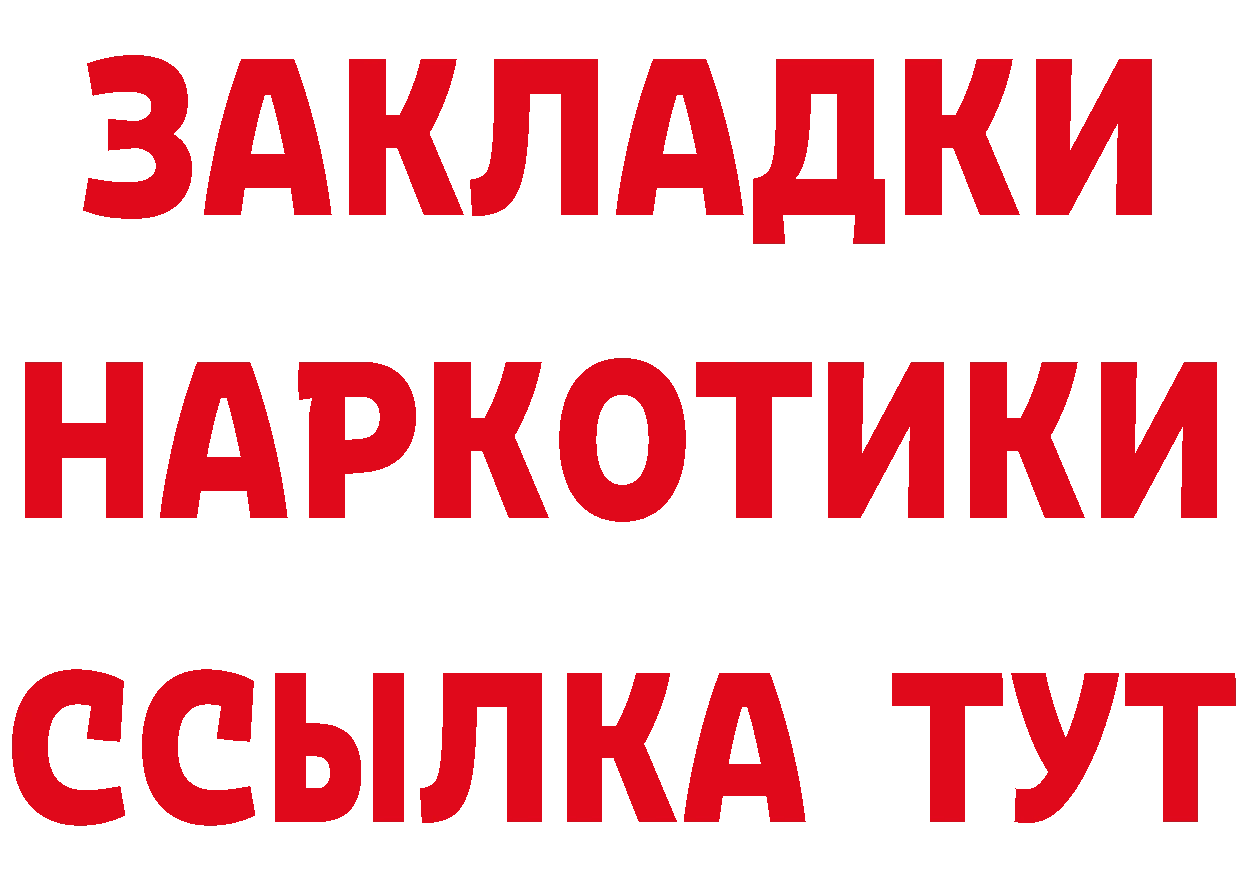 ЗАКЛАДКИ
НАРКОТИКИ
ССЫЛКА ТУТ